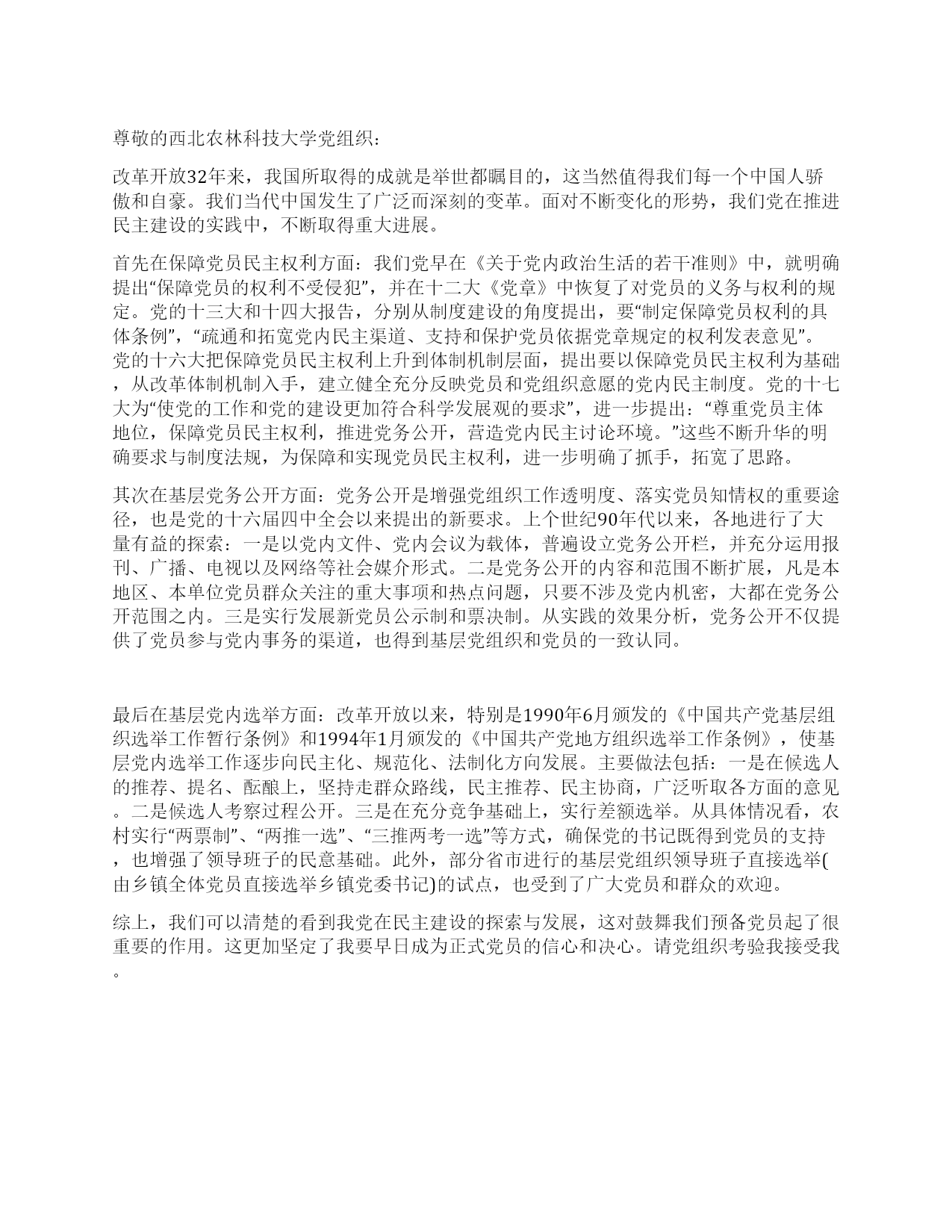 尊敬的西北农林科技大学党组织：

改革开放32年来，我国所取得的成就是举世都瞩目的，这当然值得我们每一个中国人骄傲和自豪。我们当代中国发生了广泛而深刻的变革。面对不断变化的形势，我们党在推进民主建设的实践中，不断取得重大进展。

首先在保障党员民主权利方面：我们党早在《关于党内政治生活的若干准则》中，就明确提出“保障党员的权利不受侵犯”，并在十二大《党章》中恢复了对党员的义务与权利的规定。党的十三大和十四大报告，分别从制度建设的角度提出，要“制定保障党员权利的具体条例”，“疏通和拓宽党内民主渠道、支持和保护党员依据党章规定的权利发表意见”。党的十六大把保障党员民主权利上升到体制机制层面，提出要以保障党员民主权利为基础，从改革体制机制入手，建立健全充分反映党员和党组织意愿的党内民主制度。党的十七大为“使党的工作和党的建设更加符合科学发展观的要求”，进一步提出：“尊重党员主体地位，保障党员民主权利，推进党务公开，营造党内民主讨论环境。”这些不断升华的明确要求与制度法规，为保障和实现党员民主权利，进一步明确了抓手，拓宽了思路。

其次在基层党务公开方面：党务公开是增强党组织工作透明度、落实党员知情权的重要途径，也是党的十六届四中全会以来提出的新要求。上个世纪90年代以来，各地进行了大量有益的探索：一是以党内文件、党内会议为载体，普遍设立党务公开栏，并充分运用报刊、广播、电视以及网络等社会媒介形式。二是党务公开的内容和范围不断扩展，凡是本地区、本单位党员群众关注的重大事项和热点问题，只要不涉及党内机密，大都在党务公开范围之内。三是实行发展新党员公示制和票决制。从实践的效果分析，党务公开不仅提供了党员参与党内事务的渠道，也得到基层党组织和党员的一致认同。

最后在基层党内选举方面：改革开放以来，特别是1990年6月颁发的《中国共产党基层组织选举工作暂行条例》和1994年1月颁发的《中国共产党地方组织选举工作条例》，使基层党内选举工作逐步向民主化、规范化、法制化方向发展。主要做法包括：一是在候选人的推荐、提名、酝酿上，坚持走群众路线，民主推荐、民主协商，广泛听取各方面的意见。二是候选人考察过程公开。三是在充分竞争基础上，实行差额选举。从具体情况看，农村实行“两票制”、“两推一选”、“三推两考一选”等方式，确保党的书记既得到党员的支持，也增强了领导班子的民意基础。此外，部分省市进行的基层党组织领导班子直接选举(由乡镇全体党员直接选举乡镇党委书记)的试点，也受到了广大党员和群众的欢迎。

综上，我们可以清楚的看到我党在民主建设的探索与发展，这对鼓舞我们预备党员起了很重要的作用。这更加坚定了我要早日成为正式党员的信心和决心。请党组织考验我接受我。